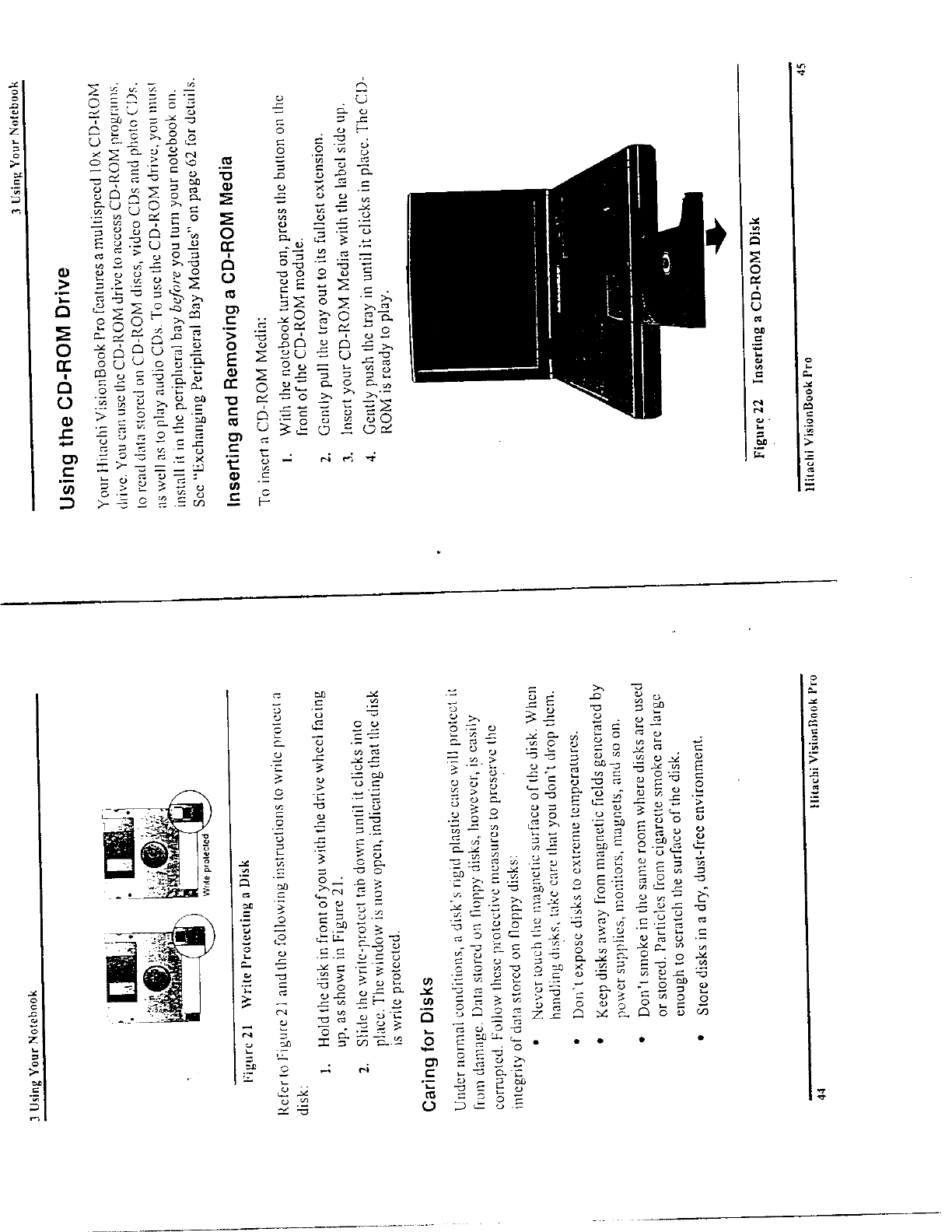 3 Using Your Notebook

Write protected

Figure 21 Write Protecting a Disk

Refer to Figure 21 and the following instructions to write protect a disk:

1. Hold the disk in front of you with the drive wheel facing up, as shown in Figure 21.

2. Slide the write-protect tab down until it clicks into place. The window is now open, indicating that the disk is write protected.

Caring for Disks

Under normal conditions, a disk's rigid plastic case will protect it from damage. Data stored on floppy disks, however, is easily corrupted. Follow these protective measures to preserve the integrity of data stored on floppy disks:

• Never touch the magnetic surface of the disk. When handling disks, take care that you don't drop them.

• Don't expose disks to extreme temperatures.

• Keep disks away from magnetic fields generated by power supplies, monitors, magnets, and so on.

• Don't smoke in the same room where disks are used or stored. Particles from cigarette smoke are large enough to scratch the surface of the disk.

• Store disks in a dry, dust-free environment.

44 Hitachi VisionBook Pro

3 Using Your Notebook

Using the CD-ROM Drive

Your Hitachi VisionBook Pro features a multispeed 10x CD-ROM drive. You can use the CD-ROM drive to access CD-ROM programs, to read data stored on CD-ROM discs, video CDs and photo CDs, as well as to play audio CDs. To use the CD-ROM drive, you must install it in the peripheral bay before you turn your notebook on. See "Exchanging Peripheral Bay Modules" on page 62 for details.

Inserting and Removing a CD-ROM Media

To insert a CD-ROM Media:

1. With the notebook turned on, press the button on the front of the CD-ROM module.

2. Gently pull the tray out to its fullest extension.

3. Insert your CD-ROM Media with the label side up.

4. Gently push the tray in until it clicks in place. The CD-ROM is ready to play.

Figure 22 Inserting a CD-ROM Disk

Hitachi VisionBook Pro 45